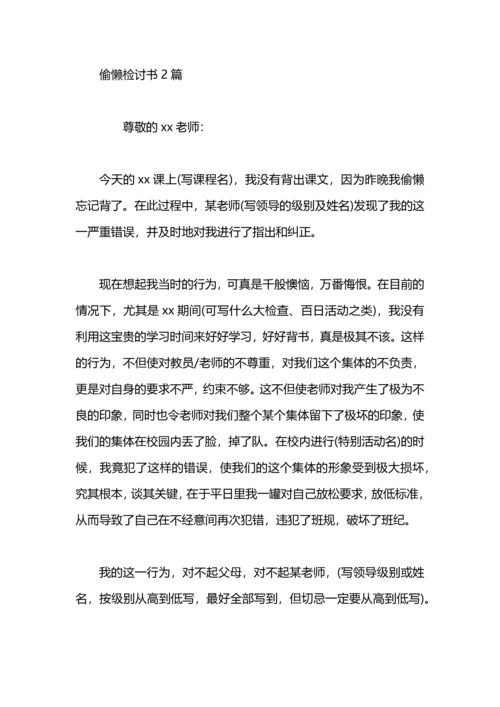 偷懒检讨书 2 篇

尊敬的 xx 老师:

今天的 xx 课上(写课程名)，我没有背出课文，因为昨晚我偷懒忘记背了。在此过程中，某老师(写领导的级别及姓名)发现了我的这一严重错误，并及时地对我进行了指出和纠正。

现在想起我当时的行为，可真是千般懊恼，万番悔恨。在目前的情况下，尤其是 xx 期间(可写什么大检查、百日活动之类)，我没有利用这宝贵的学习时间来好好学习，好好背书，真是极其不该。这样的行为，不但使对教员/老师的不尊重，对我们这个集体的不负责，更是对自身的要求不严，约束不够。这不但使老师对我产生了极为不良的印象，同时也令老师对我们整个某个集体留下了极坏的印象，使我们的集体在校园内丢了脸，掉了队。在校内进行(特别活动名)的时候，我竟犯了这样的错误，使我们的这个集体的形象受到极大损坏，究其根本，谈其关键，在于平日里我一罐对自己放松要求，放低标准，从而导致了自己在不经意间再次犯错，违犯了班规，破坏了班纪。

我的这一行为，对不起父母，对不起某老师，(写领导级别或姓名，按级别从高到低写，最好全部写到，但切忌一定要从高到低写)。